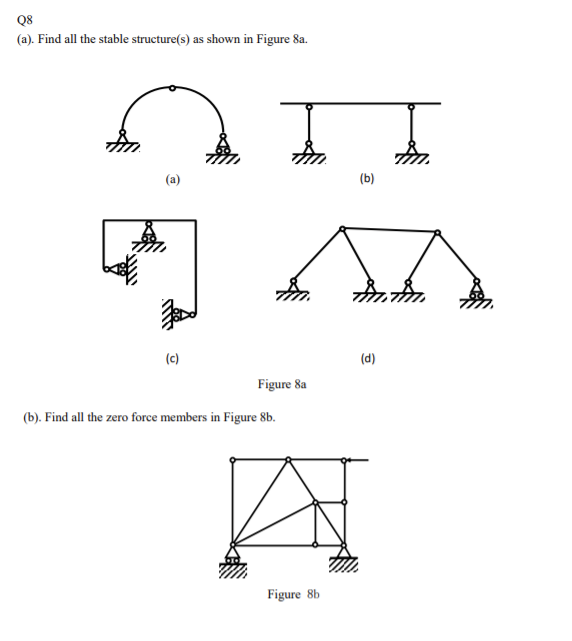 Q8
(a). Find all the stable structure(s) as shown in Figure 8a.

(a)

(b)

(c)

(d)

Figure 8a

(b). Find all the zero force members in Figure 8b.

Figure 8b